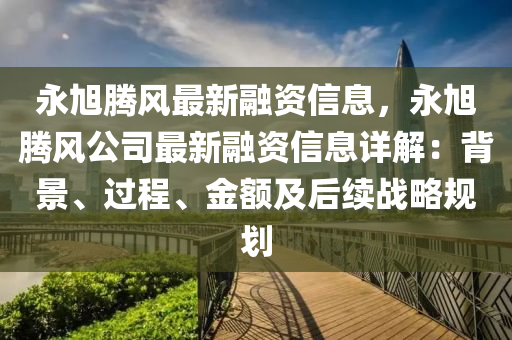 永旭腾风最新融资信息，永旭腾风公司最新融资信息详解：背景、过程、金额及后续战略规划